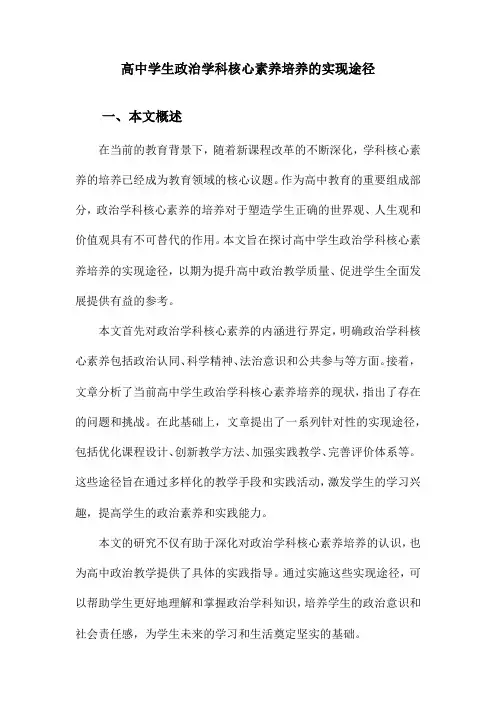 高中学生政治学科核心素养培养的实现途径

一、本文概述

在当前的教育背景下，随着新课程改革的不断深化，学科核心素养的培养已经成为教育领域的核心议题。作为高中教育的重要组成部分，政治学科核心素养的培养对于塑造学生正确的世界观、人生观和价值观具有不可替代的作用。本文旨在探讨高中学生政治学科核心素养培养的实现途径，以期为提升高中政治教学质量、促进学生全面发展提供有益的参考。

本文首先对政治学科核心素养的内涵进行界定，明确政治学科核心素养包括政治认同、科学精神、法治意识和公共参与等方面。接着，文章分析了当前高中学生政治学科核心素养培养的现状，指出了存在的问题和挑战。在此基础上，文章提出了一系列针对性的实现途径，包括优化课程设计、创新教学方法、加强实践教学、完善评价体系等。这些途径旨在通过多样化的教学手段和实践活动，激发学生的学习兴趣，提高学生的政治素养和实践能力。

本文的研究不仅有助于深化对政治学科核心素养培养的认识，也为高中政治教学提供了具体的实践指导。通过实施这些实现途径，可以帮助学生更好地理解和掌握政治学科知识，培养学生的政治意识和社会责任感，为学生未来的学习和生活奠定坚实的基础。